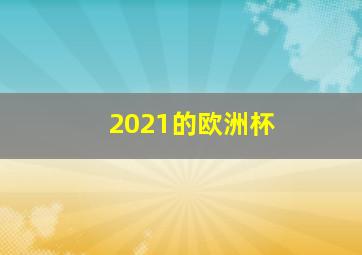 2021的欧洲杯